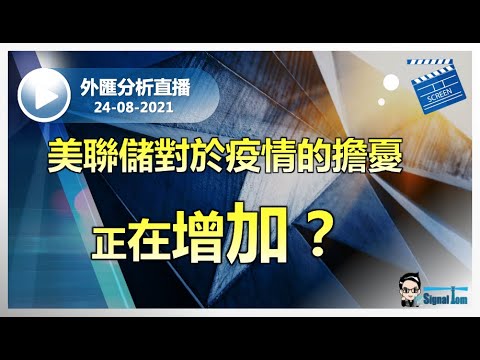 外匯分析直播
24-08-2021

SCREEN

美聯儲對於疫情的擔憂

正在增加？

Signal Tom